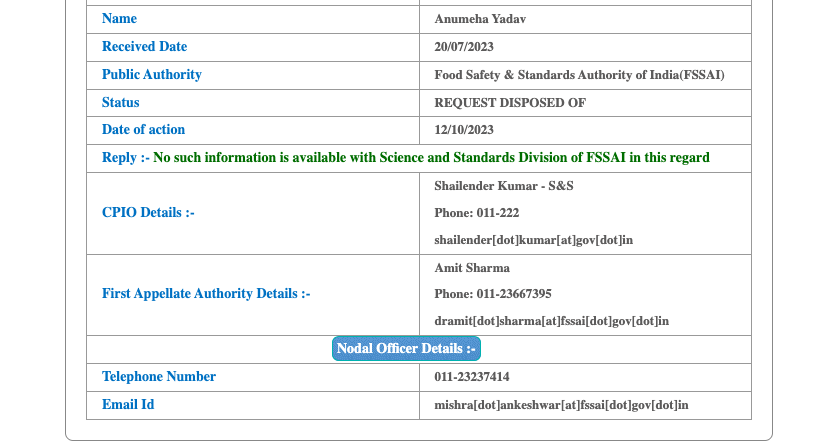 | Name | Anumeha Yadav |
|---|---|
| Received Date | 20/07/2023 |
| Public Authority | Food Safety & Standards Authority of India(FSSAI) |
| Status | REQUEST DISPOSED OF |
| Date of action | 12/10/2023 |
| Reply :- No such information is available with Science and Standards Division of FSSAI in this regard | |
| CPIO Details :- | Shailender Kumar - S&S<br>Phone: 011-222<br>shailender[dot]kumar[at]gov[dot]in |
| First Appellate Authority Details :- | Amit Sharma<br>Phone: 011-23667395<br>dramit[dot]sharma[at]fssai[dot]gov[dot]in |
| Nodal Officer Details :- | |
| Telephone Number | 011-23237414 |
| Email Id | mishra[dot]ankeshwar[at]fssai[dot]gov[dot]in |